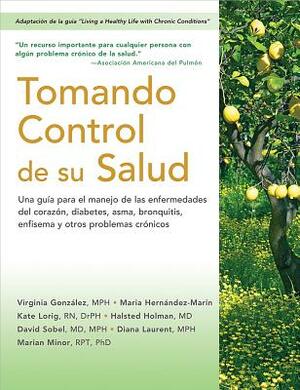 Adaptación de la guía "Living a Healthy Life with Chronic Conditions"

"Un recurso importante para cualquier persona con algún problema crónico de la salud."
—Asociación Americana del Pulmón

Tomando Control de su Salud

Una guía para el manejo de las enfermedades del corazón, diabetes, asma, bronquitis, enfisema y otros problemas crónicos

Virginia González, MPH • Maria Hernández-Marin
Kate Lorig, RN, DrPH • Halsted Holman, MD
David Sobel, MD, MPH • Diana Laurent, MPH
Marian Minor, RPT, PhD